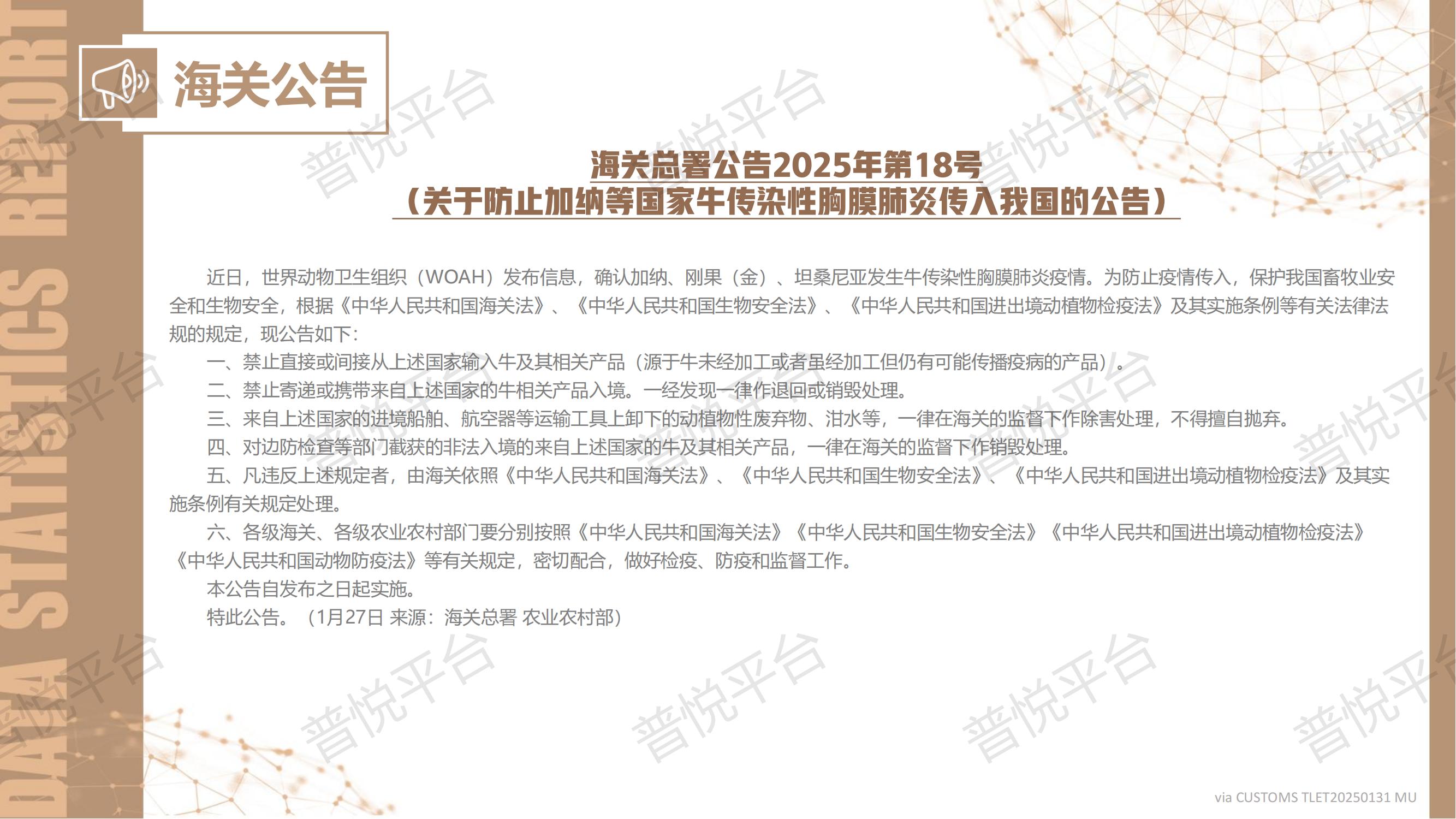 DATA STATISTICS REPORT

海关公告

海关总署公告2025年第18号
（关于防止加纳等国家牛传染性胸膜肺炎传入我国的公告）

近日，世界动物卫生组织（WOAH）发布信息，确认加纳、刚果（金）、坦桑尼亚发生牛传染性胸膜肺炎疫情。为防止疫情传入，保护我国畜牧业安全和生物安全，根据《中华人民共和国海关法》、《中华人民共和国生物安全法》、《中华人民共和国进出境动植物检疫法》及其实施条例等有关法律法规的规定，现公告如下：

一、禁止直接或间接从上述国家输入牛及其相关产品（源于牛未经加工或者虽经加工但仍有可能传播疫病的产品）。

二、禁止寄递或携带来自上述国家的牛相关产品入境。一经发现一律作退回或销毁处理。

三、来自上述国家的进境船舶、航空器等运输工具上卸下的动植物性废弃物、泔水等，一律在海关的监督下作除害处理，不得擅自抛弃。

四、对边防检查等部门截获的非法入境的来自上述国家的牛及其相关产品，一律在海关的监督下作销毁处理。

五、凡违反上述规定者，由海关依照《中华人民共和国海关法》、《中华人民共和国生物安全法》、《中华人民共和国进出境动植物检疫法》及其实施条例有关规定处理。

六、各级海关、各级农业农村部门要分别按照《中华人民共和国海关法》《中华人民共和国生物安全法》《中华人民共和国进出境动植物检疫法》《中华人民共和国动物防疫法》等有关规定，密切配合，做好检疫、防疫和监督工作。

本公告自发布之日起实施。

特此公告。（1月27日 来源：海关总署 农业农村部）

via CUSTOMS TLET20250131 MU

普悦平台